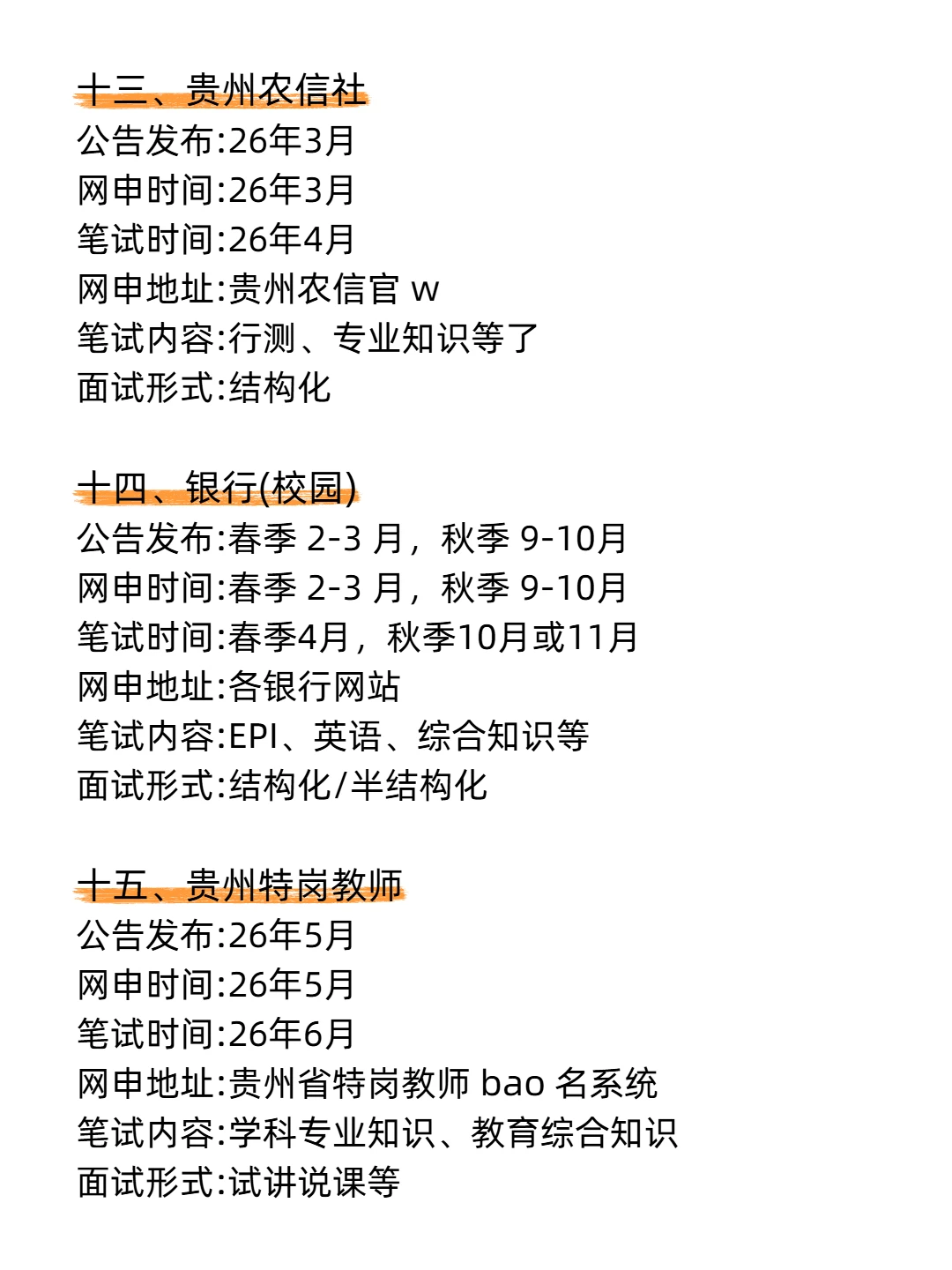 十三、贵州农信社
公告发布:26年3月
网申时间:26年3月
笔试时间:26年4月
网申地址:贵州农信官 w
笔试内容:行测、专业知识等了
面试形式:结构化

十四、银行(校园)
公告发布:春季 2-3 月，秋季 9-10月
网申时间:春季 2-3 月，秋季 9-10月
笔试时间:春季4月，秋季10月或11月
网申地址:各银行网站
笔试内容:EPI、英语、综合知识等
面试形式:结构化/半结构化

十五、贵州特岗教师
公告发布:26年5月
网申时间:26年5月
笔试时间:26年6月
网申地址:贵州省特岗教师 bao 名系统
笔试内容:学科专业知识、教育综合知识
面试形式:试讲说课等